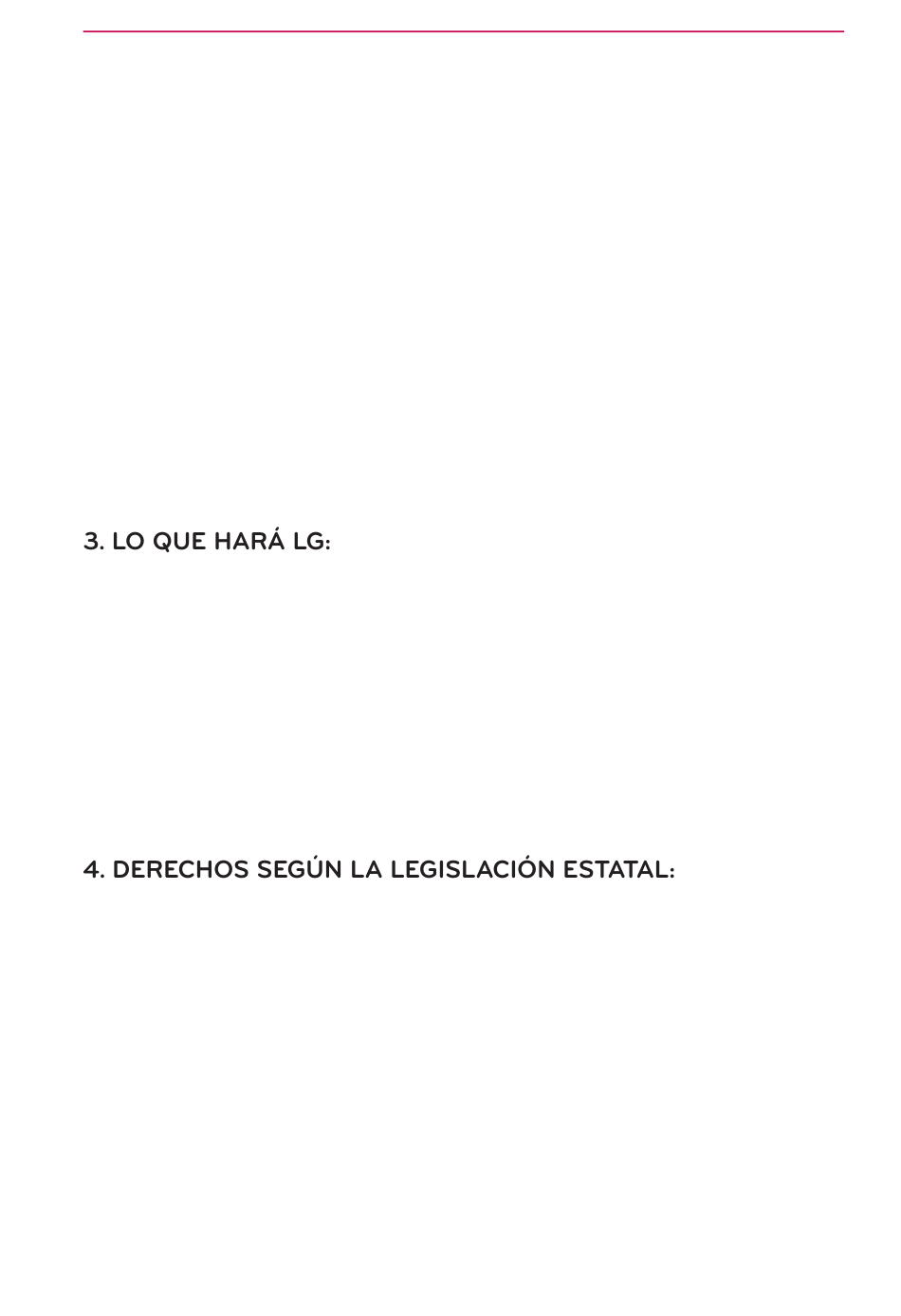 3. LO QUE HARÁ LG:

4. DERECHOS SEGÚN LA LEGISLACIÓN ESTATAL: